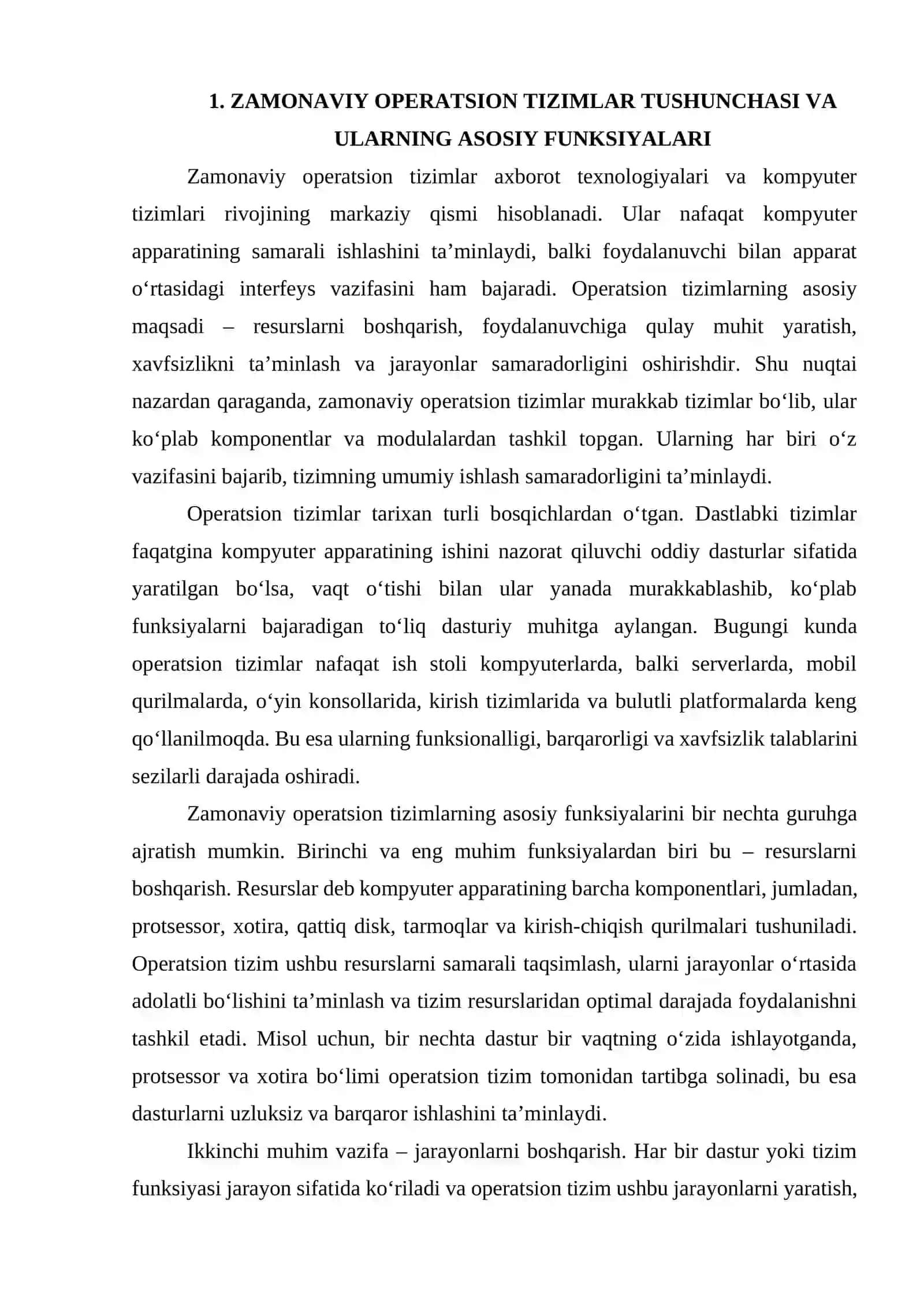 1. ZAMONAVIY OPERATSION TIZIMLAR TUSHUNCHASI VA ULARNING ASOSIY FUNKSIYALARI

Zamonaviy operatsion tizimlar axborot texnologiyalari va kompyuter tizimlari rivojining markaziy qismi hisoblanadi. Ular nafaqat kompyuter apparatining samarali ishlashini ta'minlaydi, balki foydalanuvchi bilan apparat o'rtasidagi interfeys vazifasini ham bajaradi. Operatsion tizimlarning asosiy maqsadi – resurslarni boshqarish, foydalanuvchiga qulay muhit yaratish, xavfsizlikni ta'minlash va jarayonlar samaradorligini oshirishdir. Shu nuqtai nazardan qaraganda, zamonaviy operatsion tizimlar murakkab tizimlar bo'lib, ular ko'plab komponentlar va modulalardan tashkil topgan. Ularning har biri o'z vazifasini bajarib, tizimning umumiy ishlash samaradorligini ta'minlaydi.

Operatsion tizimlar tarixan turli bosqichlardan o'tgan. Dastlabki tizimlar faqatgina kompyuter apparatining ishini nazorat qiluvchi oddiy dasturlar sifatida yaratilgan bo'lsa, vaqt o'tishi bilan ular yanada murakkablashib, ko'plab funksiyalarni bajaradigan to'liq dasturiy muhitga aylangan. Bugungi kunda operatsion tizimlar nafaqat ish stoli kompyuterlarda, balki serverlarda, mobil qurilmalarda, o'yin konsollarida, kirish tizimlarida va bulutli platformalarda keng qo'llanilmoqda. Bu esa ularning funksionalligi, barqarorligi va xavfsizlik talablarini sezilarli darajada oshiradi.

Zamonaviy operatsion tizimlarning asosiy funksiyalarini bir nechta guruhga ajratish mumkin. Birinchi va eng muhim funksiyalardan biri bu – resurslarni boshqarish. Resurslar deb kompyuter apparatining barcha komponentlari, jumladan, protsessor, xotira, qattiq disk, tarmoqlar va kirish-chiqish qurilmalari tushuniladi. Operatsion tizim ushbu resurslarni samarali taqsimlash, ularni jarayonlar o'rtasida adolatli bo'lishini ta'minlash va tizim resurslaridan optimal darajada foydalanishni tashkil etadi. Misol uchun, bir nechta dastur bir vaqtning o'zida ishlayotganda, protsessor va xotira bo'limi operatsion tizim tomonidan tartibga solinadi, bu esa dasturlarni uzluksiz va barqaror ishlashini ta'minlaydi.

Ikkinchi muhim vazifa – jarayonlarni boshqarish. Har bir dastur yoki tizim funksiyasi jarayon sifatida ko'riladi va operatsion tizim ushbu jarayonlarni yaratish,